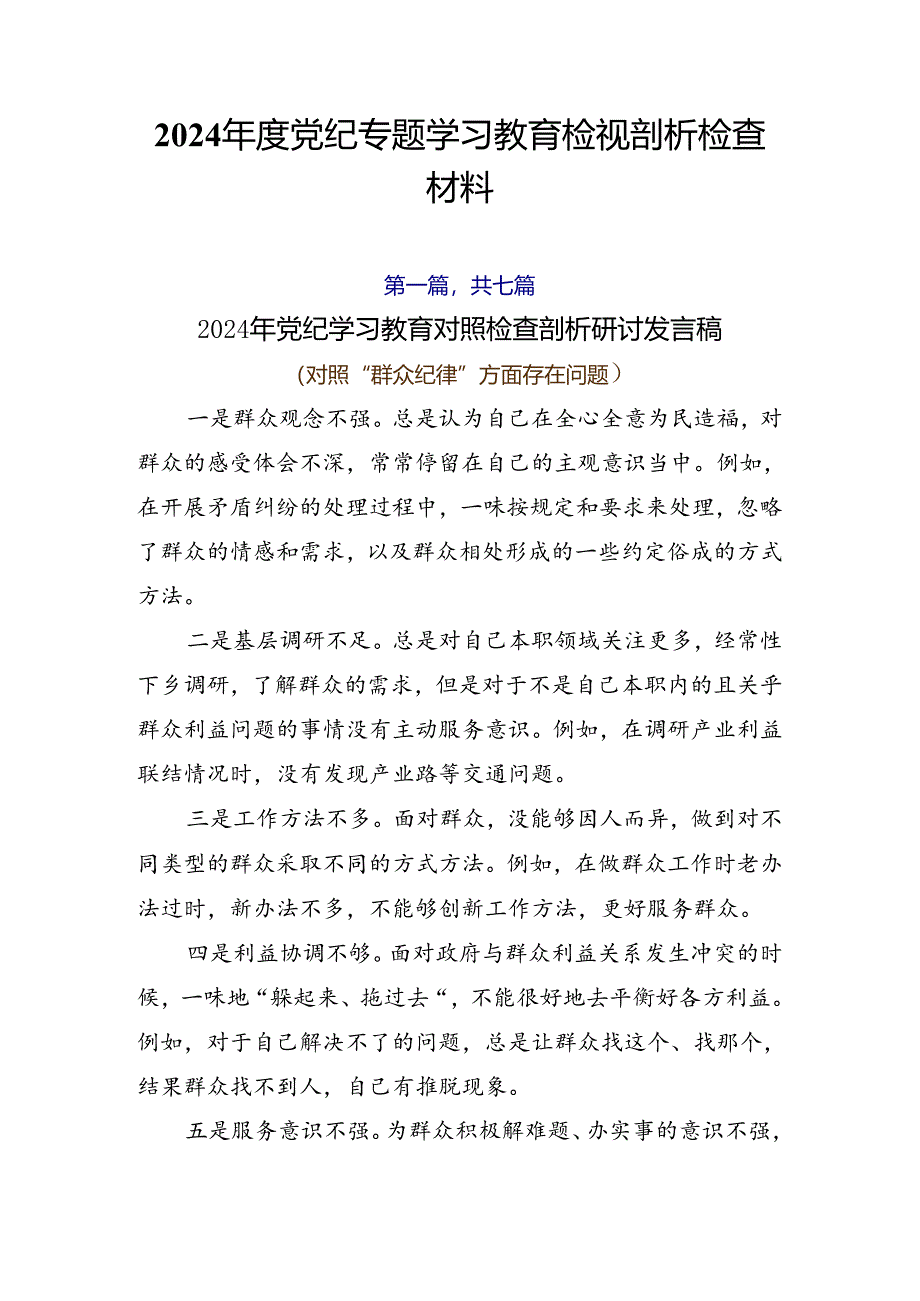 2024年度党纪专题学习教育检视剖析检查材料

第一篇，共七篇

2024年党纪学习教育对照检查剖析研讨发言稿

（对照“群众纪律”方面存在问题）

一是群众观念不强。总是认为自己在全心全意为民造福，对群众的感受体会不深，常常停留在自己的主观意识当中。例如，在开展矛盾纠纷的处理过程中，一味按规定和要求来处理，忽略了群众的情感和需求，以及群众相处形成的一些约定俗成的方式方法。

二是基层调研不足。总是对自己本职领域关注更多，经常性下乡调研，了解群众的需求，但是对于不是自己本职内的且关乎群众利益问题的事情没有主动服务意识。例如，在调研产业利益联结情况时，没有发现产业路等交通问题。

三是工作方法不多。面对群众，没能够因人而异，做到对不同类型的群众采取不同的方式方法。例如，在做群众工作时老办法过时，新办法不多，不能够创新工作方法，更好服务群众。

四是利益协调不够。面对政府与群众利益关系发生冲突的时候，一味地“躲起来、拖过去“，不能很好地去平衡好各方利益。例如，对于自己解决不了的问题，总是让群众找这个、找那个，结果群众找不到人，自己有推脱现象。

五是服务意识不强。为群众积极解难题、办实事的意识不强，